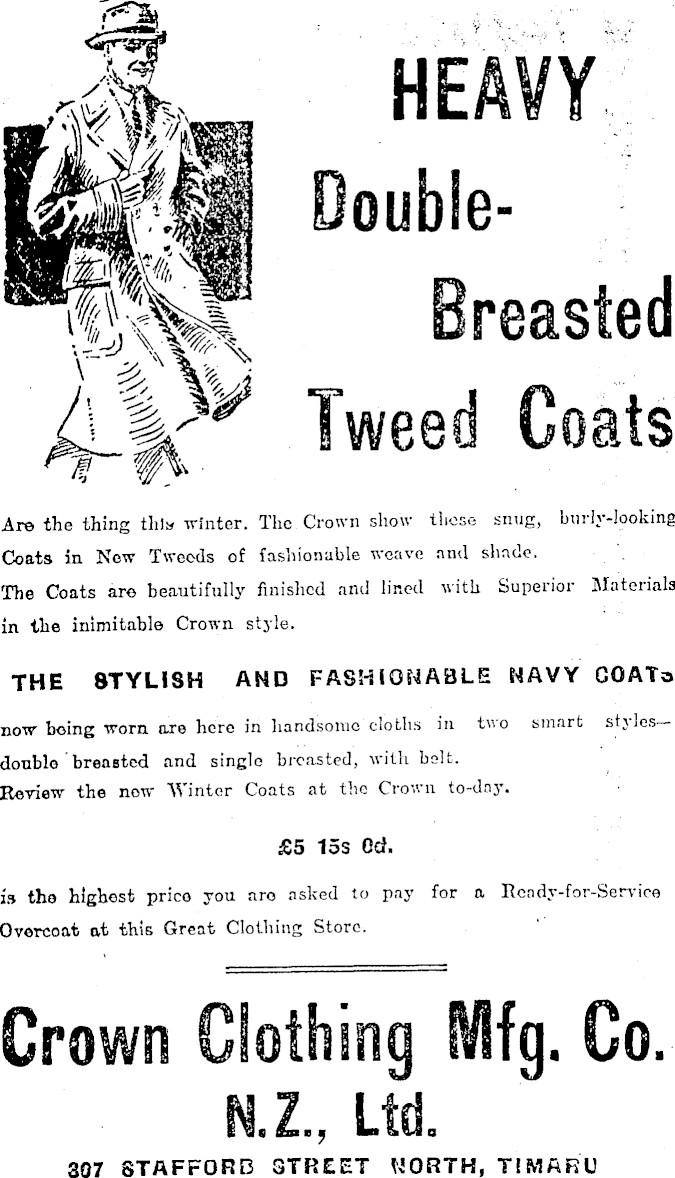 HEAVY Double-Breasted Tweed Coats

Are the thing this winter. The Crown show these snug, burly-looking Coats in New Tweeds of fashionable weave and shade.
The Coats are beautifully finished and lined with Superior Materials in the inimitable Crown style.

THE STYLISH AND FASHIONABLE NAVY COATS

now being worn are here in handsome cloths in two smart styles—double breasted and single breasted, with belt.
Review the new Winter Coats at the Crown to-day.

£5 15s 0d.

is the highest price you are asked to pay for a Ready-for-Service Overcoat at this Great Clothing Store.

Crown Clothing Mfg. Co. N.Z., Ltd.

307 STAFFORD STREET NORTH, TIMARU